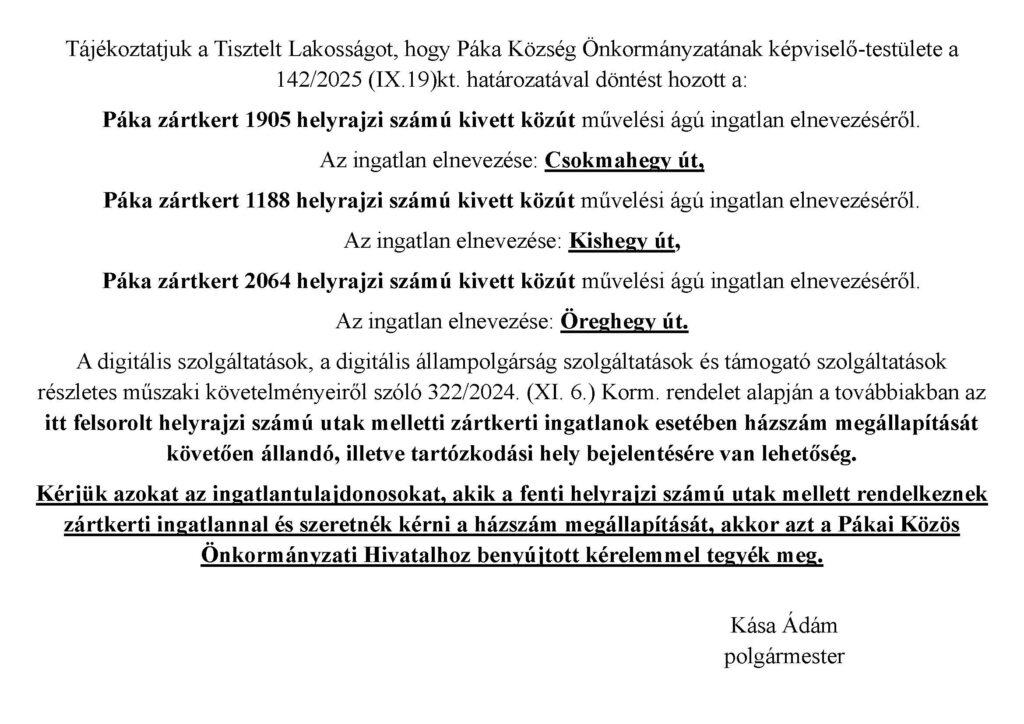 Tájékoztatjuk a Tisztelt Lakosságot, hogy Páka Község Önkormányzatának képviselő-testülete a 142/2025 (IX.19)kt. határozatával döntést hozott a:

Páka zártkert 1905 helyrajzi számú kivett közút művelési ágú ingatlan elnevezéséről.

Az ingatlan elnevezése: Csokmahegy út,

Páka zártkert 1188 helyrajzi számú kivett közút művelési ágú ingatlan elnevezéséről.

Az ingatlan elnevezése: Kishegy út,

Páka zártkert 2064 helyrajzi számú kivett közút művelési ágú ingatlan elnevezéséről.

Az ingatlan elnevezése: Öreghegy út.

A digitális szolgáltatások, a digitális állampolgárság szolgáltatások és támogató szolgáltatások részletes műszaki követelményeiről szóló 322/2024. (XI. 6.) Korm. rendelet alapján a továbbiakban az itt felsorolt helyrajzi számú utak melletti zártkerti ingatlanok esetében házszám megállapítását követően állandó, illetve tartózkodási hely bejelentésére van lehetőség.

Kérjük azokat az ingatlantulajdonosokat, akik a fenti helyrajzi számú utak mellett rendelkeznek zártkerti ingatlannal és szeretnék kérni a házszám megállapítását, akkor azt a Pákai Közös Önkormányzati Hivatalhoz benyújtott kérelemmel tegyék meg.

Kása Ádám
polgármester